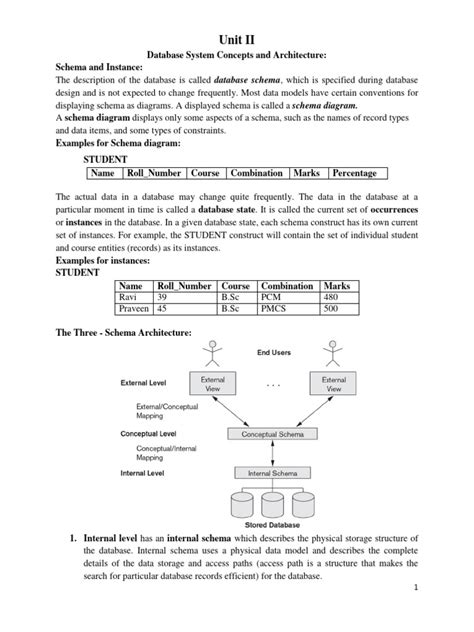 Unit II

Database System Concepts and Architecture:

Schema and Instance:

The description of the database is called database schema, which is specified during database design and is not expected to change frequently. Most data models have certain conventions for displaying schema as diagrams. A displayed schema is called a schema diagram.

A schema diagram displays only some aspects of a schema, such as the names of record types and data items, and some types of constraints.

Examples for Schema diagram:

STUDENT

| Name | Roll_Number | Course | Combination | Marks | Percentage |
|---|---|---|---|---|---|

The actual data in a database may change quite frequently. The data in the database at a particular moment in time is called a database state. It is called the current set of occurrences or instances in the database. In a given database state, each schema construct has its own current set of instances. For example, the STUDENT construct will contain the set of individual student and course entities (records) as its instances.

Examples for instances:

STUDENT

| Name | Roll_Number | Course | Combination | Marks |
|---|---|---|---|---|
| Ravi | 39 | B.Sc | PCM | 480 |
| Praveen | 45 | B.Sc | PMCS | 500 |

The Three - Schema Architecture:

End Users

External Level

External View

. . .

External View

External/Conceptual Mapping

Conceptual Level

Conceptual Schema

Conceptual/Internal Mapping

Internal Level

Internal Schema

Stored Database

1. Internal level has an internal schema which describes the physical storage structure of the database. Internal schema uses a physical data model and describes the complete details of the data storage and access paths (access path is a structure that makes the search for particular database records efficient) for the database.

1